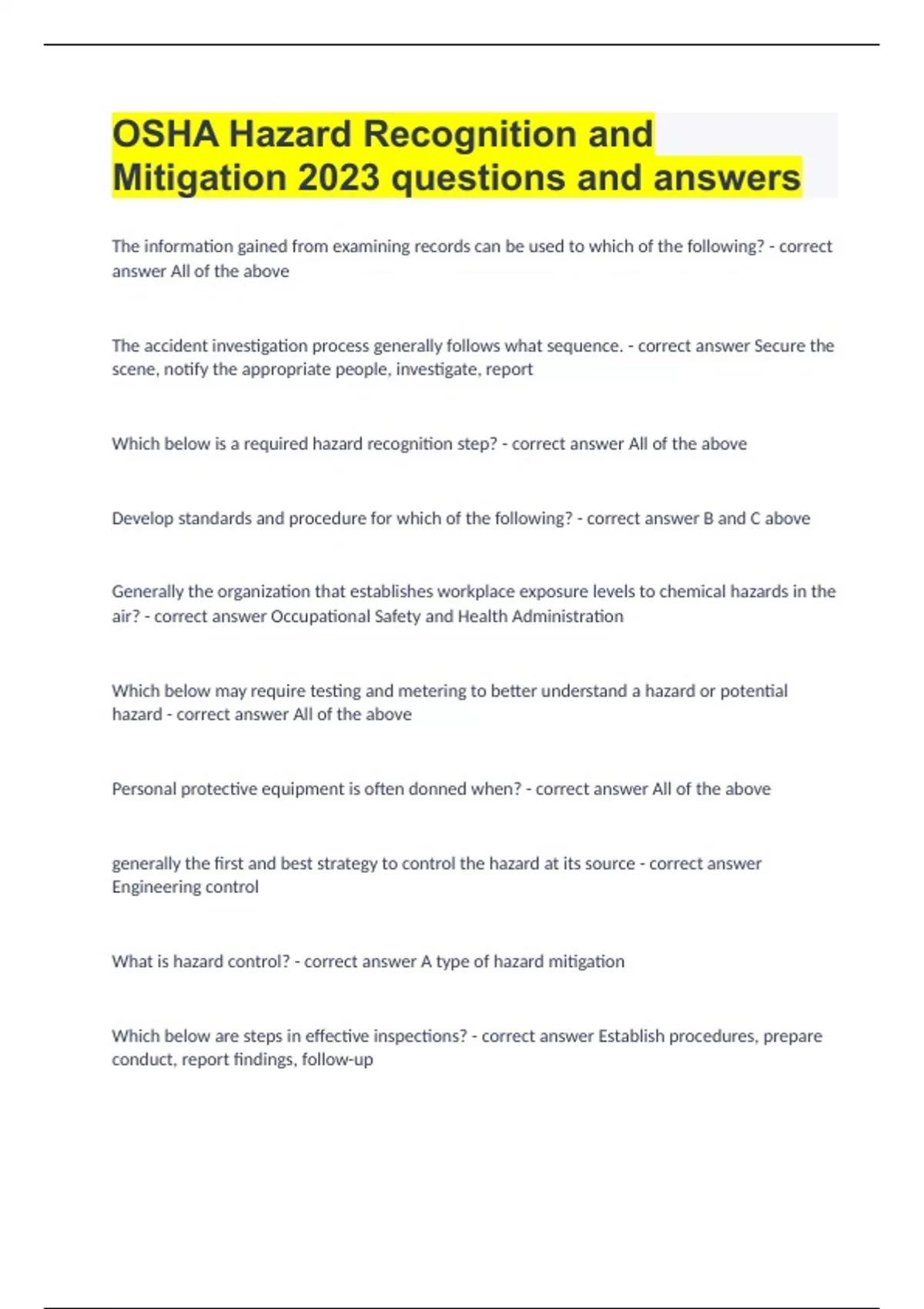 OSHA Hazard Recognition and Mitigation 2023 questions and answers

The information gained from examining records can be used to which of the following? - correct answer All of the above

The accident investigation process generally follows what sequence. - correct answer Secure the scene, notify the appropriate people, investigate, report

Which below is a required hazard recognition step? - correct answer All of the above

Develop standards and procedure for which of the following? - correct answer B and C above

Generally the organization that establishes workplace exposure levels to chemical hazards in the air? - correct answer Occupational Safety and Health Administration

Which below may require testing and metering to better understand a hazard or potential hazard - correct answer All of the above

Personal protective equipment is often donned when? - correct answer All of the above

generally the first and best strategy to control the hazard at its source - correct answer Engineering control

What is hazard control? - correct answer A type of hazard mitigation

Which below are steps in effective inspections? - correct answer Establish procedures, prepare conduct, report findings, follow-up